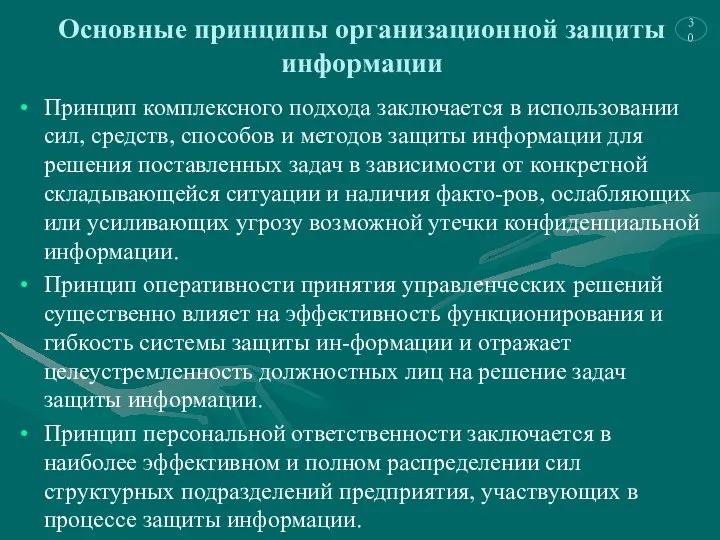 Основные принципы организационной защиты информации

30

• Принцип комплексного подхода заключается в использовании сил, средств, способов и методов защиты информации для решения поставленных задач в зависимости от конкретной складывающейся ситуации и наличия факто-ров, ослабляющих или усиливающих угрозу возможной утечки конфиденциальной информации.

• Принцип оперативности принятия управленческих решений существенно влияет на эффективность функционирования и гибкость системы защиты ин-формации и отражает целеустремленность должностных лиц на решение задач защиты информации.

• Принцип персональной ответственности заключается в наиболее эффективном и полном распределении сил структурных подразделений предприятия, участвующих в процессе защиты информации.